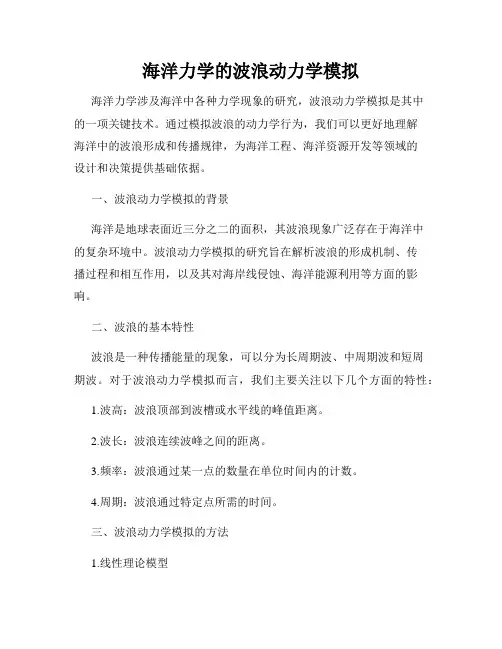 海洋力学的波浪动力学模拟

海洋力学涉及海洋中各种力学现象的研究，波浪动力学模拟是其中的一项关键技术。通过模拟波浪的动力学行为，我们可以更好地理解海洋中的波浪形成和传播规律，为海洋工程、海洋资源开发等领域的设计和决策提供基础依据。

一、波浪动力学模拟的背景

海洋是地球表面近三分之二的面积，其波浪现象广泛存在于海洋中的复杂环境中。波浪动力学模拟的研究旨在解析波浪的形成机制、传播过程和相互作用，以及其对海岸线侵蚀、海洋能源利用等方面的影响。

二、波浪的基本特性

波浪是一种传播能量的现象，可以分为长周期波、中周期波和短周期波。对于波浪动力学模拟而言，我们主要关注以下几个方面的特性：

1.波高：波浪顶部到波槽或水平线的峰值距离。

2.波长：波浪连续波峰之间的距离。

3.频率：波浪通过某一点的数量在单位时间内的计数。

4.周期：波浪通过特定点所需的时间。

三、波浪动力学模拟的方法

1.线性理论模型